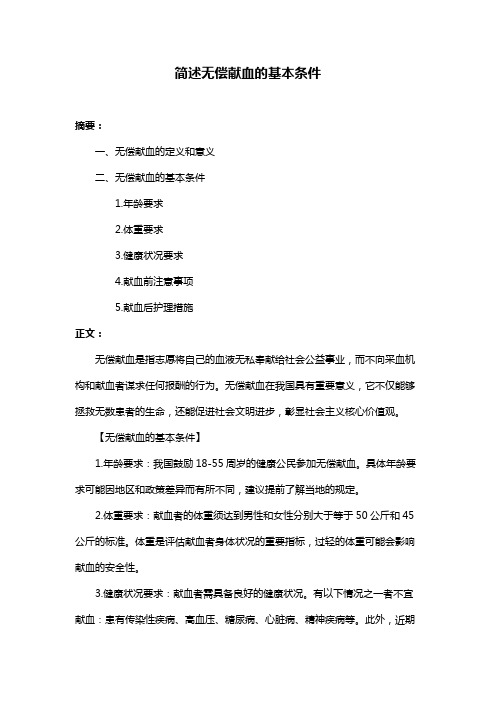 简述无偿献血的基本条件

摘要：

一、无偿献血的定义和意义

二、无偿献血的基本条件

1.年龄要求

2.体重要求

3.健康状况要求

4.献血前注意事项

5.献血后护理措施

正文：

无偿献血是指志愿将自己的血液无私奉献给社会公益事业，而不向采血机构和献血者谋求任何报酬的行为。无偿献血在我国具有重要意义，它不仅能够拯救无数患者的生命，还能促进社会文明进步，彰显社会主义核心价值观。

【无偿献血的基本条件】

1.年龄要求：我国鼓励 18-55 周岁的健康公民参加无偿献血。具体年龄要求可能因地区和政策差异而有所不同，建议提前了解当地的规定。

2.体重要求：献血者的体重须达到男性和女性分别大于等于 50 公斤和 45 公斤的标准。体重是评估献血者身体状况的重要指标，过轻的体重可能会影响献血的安全性。

3.健康状况要求：献血者需具备良好的健康状况。有以下情况之一者不宜献血：患有传染性疾病、高血压、糖尿病、心脏病、精神疾病等。此外，近期